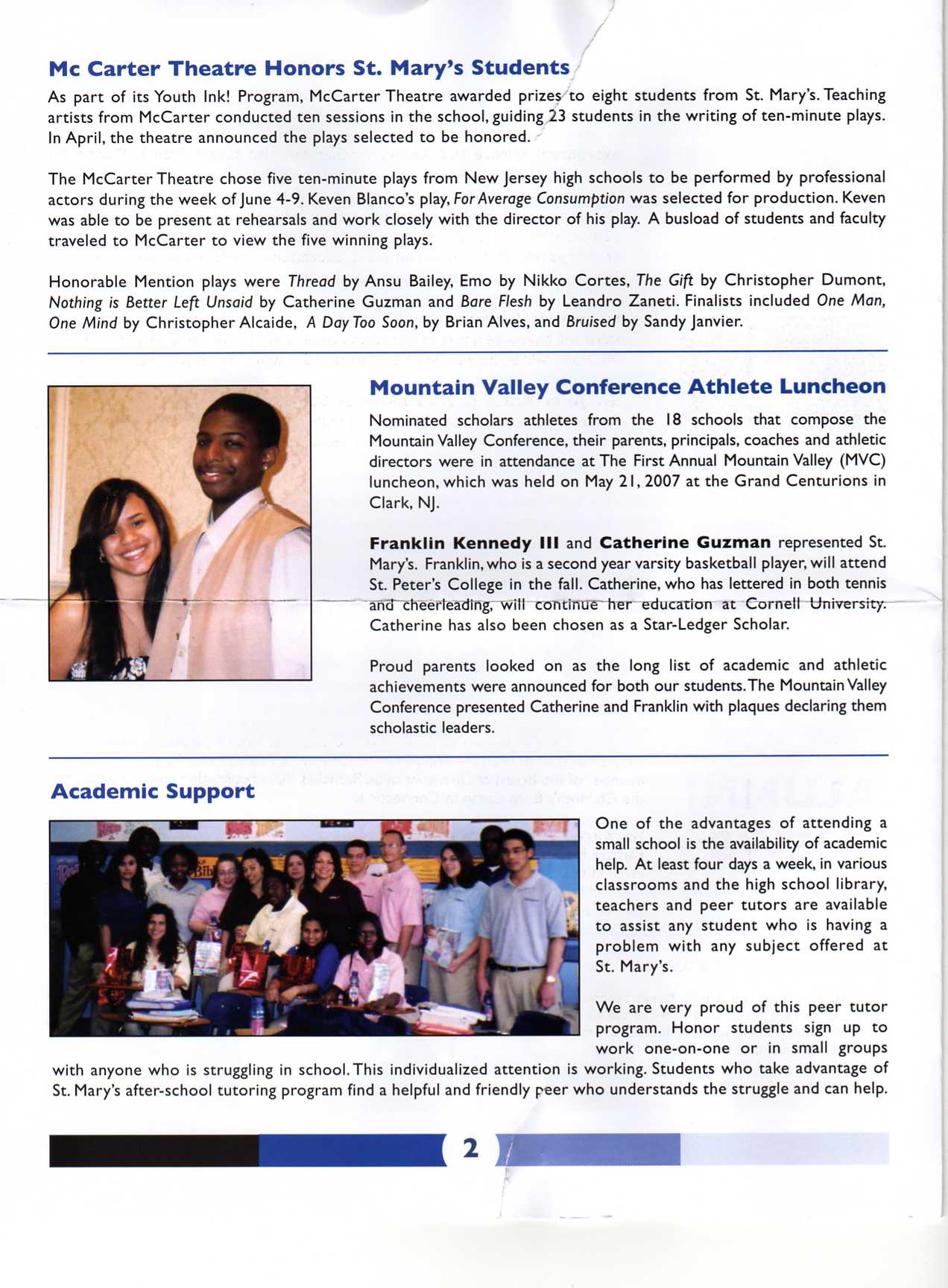 Mc Carter Theatre Honors St. Mary's Students

As part of its Youth Ink! Program, McCarter Theatre awarded prizes to eight students from St. Mary's. Teaching artists from McCarter conducted ten sessions in the school, guiding 23 students in the writing of ten-minute plays. In April, the theatre announced the plays selected to be honored.

The McCarter Theatre chose five ten-minute plays from New Jersey high schools to be performed by professional actors during the week of June 4-9. Keven Blanco's play, For Average Consumption was selected for production. Keven was able to be present at rehearsals and work closely with the director of his play. A busload of students and faculty traveled to McCarter to view the five winning plays.

Honorable Mention plays were Thread by Ansu Bailey, Emo by Nikko Cortes, The Gift by Christopher Dumont, Nothing is Better Left Unsaid by Catherine Guzman and Bare Flesh by Leandro Zaneti. Finalists included One Man, One Mind by Christopher Alcaide, A Day Too Soon, by Brian Alves, and Bruised by Sandy Janvier.

Mountain Valley Conference Athlete Luncheon

Nominated scholars athletes from the 18 schools that compose the Mountain Valley Conference, their parents, principals, coaches and athletic directors were in attendance at The First Annual Mountain Valley (MVC) luncheon, which was held on May 21, 2007 at the Grand Centurions in Clark, NJ.

Franklin Kennedy III and Catherine Guzman represented St. Mary's. Franklin, who is a second year varsity basketball player, will attend St. Peter's College in the fall. Catherine, who has lettered in both tennis and cheerleading, will continue her education at Cornell University. Catherine has also been chosen as a Star-Ledger Scholar.

Proud parents looked on as the long list of academic and athletic achievements were announced for both our students. The Mountain Valley Conference presented Catherine and Franklin with plaques declaring them scholastic leaders.

Academic Support

One of the advantages of attending a small school is the availability of academic help. At least four days a week, in various classrooms and the high school library, teachers and peer tutors are available to assist any student who is having a problem with any subject offered at St. Mary's.

We are very proud of this peer tutor program. Honor students sign up to work one-on-one or in small groups with anyone who is struggling in school. This individualized attention is working. Students who take advantage of St. Mary's after-school tutoring program find a helpful and friendly peer who understands the struggle and can help.

2